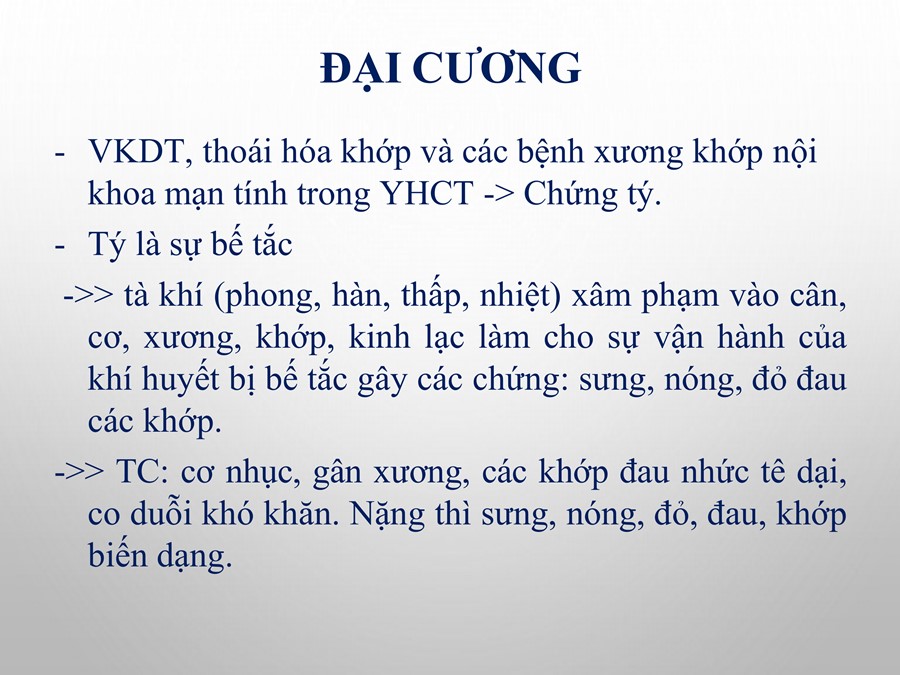 ĐẠI CƯƠNG

- VKDT, thoái hóa khớp và các bệnh xương khớp nội khoa mạn tính trong YHCT -> Chứng tý.

- Tý là sự bế tắc

->> tà khí (phong, hàn, thấp, nhiệt) xâm phạm vào cân, cơ, xương, khớp, kinh lạc làm cho sự vận hành của khí huyết bị bế tắc gây các chứng: sưng, nóng, đỏ đau các khớp.

->> TC: cơ nhục, gân xương, các khớp đau nhức tê dại, co duỗi khó khăn. Nặng thì sưng, nóng, đỏ, đau, khớp biến dạng.